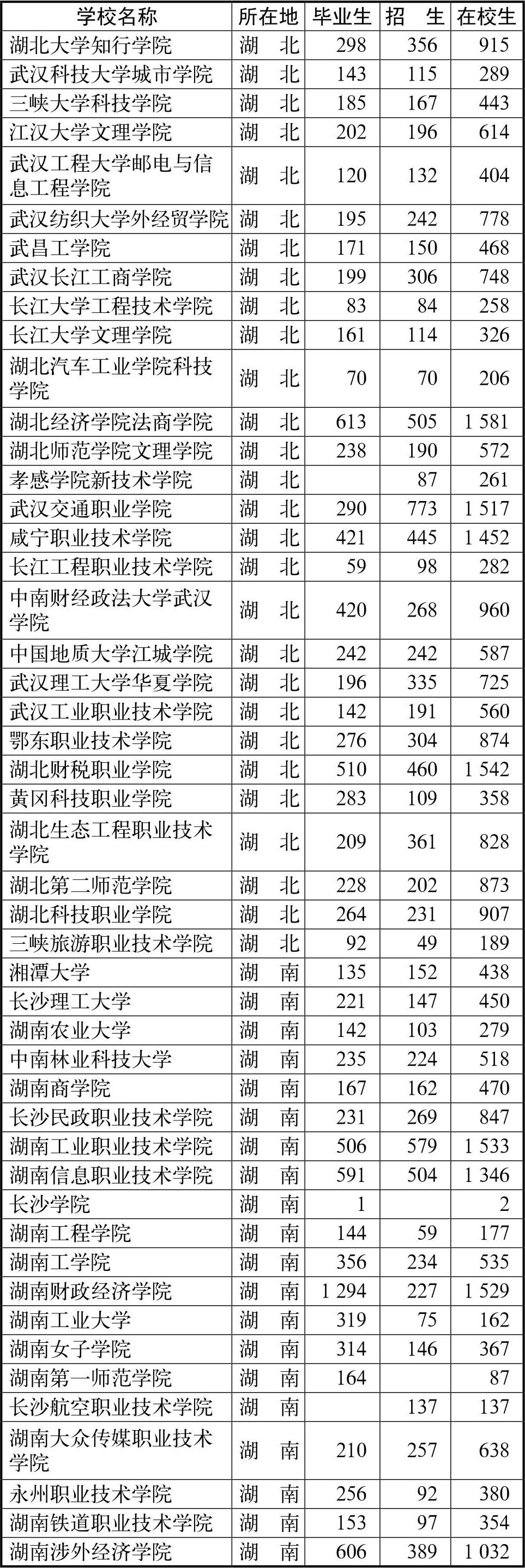 | 学校名称 | 所在地 | 毕业生 | 招　生 | 在校生 |
|---|---|---|---|---|
| 湖北大学知行学院 | 湖　北 | 298 | 356 | 915 |
| 武汉科技大学城市学院 | 湖　北 | 143 | 115 | 289 |
| 三峡大学科技学院 | 湖　北 | 185 | 167 | 443 |
| 江汉大学文理学院 | 湖　北 | 202 | 196 | 614 |
| 武汉工程大学邮电与信息工程学院 | 湖　北 | 120 | 132 | 404 |
| 武汉纺织大学外经贸学院 | 湖　北 | 195 | 242 | 778 |
| 武昌工学院 | 湖　北 | 171 | 150 | 468 |
| 武汉长江工商学院 | 湖　北 | 199 | 306 | 748 |
| 长江大学工程技术学院 | 湖　北 | 83 | 84 | 258 |
| 长江大学文理学院 | 湖　北 | 161 | 114 | 326 |
| 湖北汽车工业学院科技学院 | 湖　北 | 70 | 70 | 206 |
| 湖北经济学院法商学院 | 湖　北 | 613 | 505 | 1 581 |
| 湖北师范学院文理学院 | 湖　北 | 238 | 190 | 572 |
| 孝感学院新技术学院 | 湖　北 |  | 87 | 261 |
| 武汉交通职业学院 | 湖　北 | 290 | 773 | 1 517 |
| 咸宁职业技术学院 | 湖　北 | 421 | 445 | 1 452 |
| 长江工程职业技术学院 | 湖　北 | 59 | 98 | 282 |
| 中南财经政法大学武汉学院 | 湖　北 | 420 | 268 | 960 |
| 中国地质大学江城学院 | 湖　北 | 242 | 242 | 587 |
| 武汉理工大学华夏学院 | 湖　北 | 196 | 335 | 725 |
| 武汉工业职业技术学院 | 湖　北 | 142 | 191 | 560 |
| 鄂东职业技术学院 | 湖　北 | 276 | 304 | 874 |
| 湖北财税职业学院 | 湖　北 | 510 | 460 | 1 542 |
| 黄冈科技职业学院 | 湖　北 | 283 | 109 | 358 |
| 湖北生态工程职业技术学院 | 湖　北 | 209 | 361 | 828 |
| 湖北第二师范学院 | 湖　北 | 228 | 202 | 873 |
| 湖北科技职业学院 | 湖　北 | 264 | 231 | 907 |
| 三峡旅游职业技术学院 | 湖　北 | 92 | 49 | 189 |
| 湘潭大学 | 湖　南 | 135 | 152 | 438 |
| 长沙理工大学 | 湖　南 | 221 | 147 | 450 |
| 湖南农业大学 | 湖　南 | 142 | 103 | 279 |
| 中南林业科技大学 | 湖　南 | 235 | 224 | 518 |
| 湖南商学院 | 湖　南 | 167 | 162 | 470 |
| 长沙民政职业技术学院 | 湖　南 | 231 | 269 | 847 |
| 湖南工业职业技术学院 | 湖　南 | 506 | 579 | 1 533 |
| 湖南信息职业技术学院 | 湖　南 | 591 | 504 | 1 346 |
| 长沙学院 | 湖　南 | 1 |  | 2 |
| 湖南工程学院 | 湖　南 | 144 | 59 | 177 |
| 湖南工学院 | 湖　南 | 356 | 234 | 535 |
| 湖南财政经济学院 | 湖　南 | 1 294 | 227 | 1 529 |
| 湖南工业大学 | 湖　南 | 319 | 75 | 162 |
| 湖南女子学院 | 湖　南 | 314 | 146 | 367 |
| 湖南第一师范学院 | 湖　南 | 164 |  | 87 |
| 长沙航空职业技术学院 | 湖　南 |  | 137 | 137 |
| 湖南大众传媒职业技术学院 | 湖　南 | 210 | 257 | 638 |
| 永州职业技术学院 | 湖　南 | 256 | 92 | 380 |
| 湖南铁道职业技术学院 | 湖　南 | 153 | 97 | 354 |
| 湖南涉外经济学院 | 湖　南 | 606 | 389 | 1 032 |